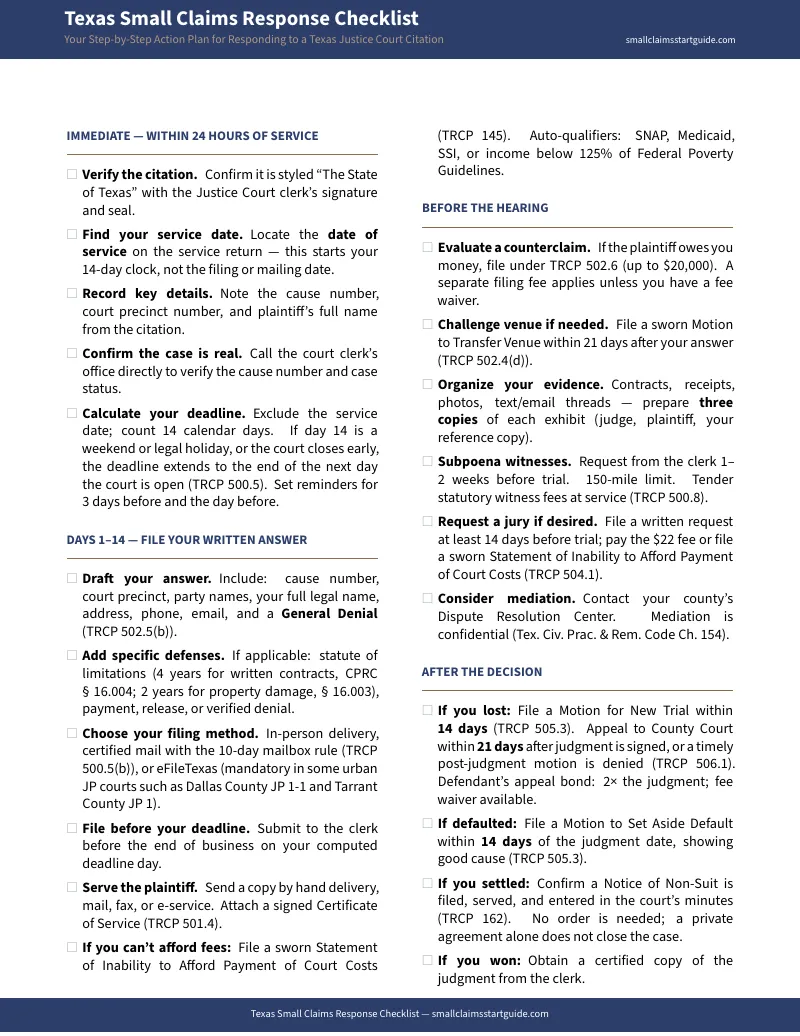 Texas Small Claims Response Checklist
Your Step-by-Step Action Plan for Responding to a Texas Justice Court Citation
smallclaimsstartguide.com

IMMEDIATE — WITHIN 24 HOURS OF SERVICE

☐ Verify the citation. Confirm it is styled "The State of Texas" with the Justice Court clerk's signature and seal.

☐ Find your service date. Locate the date of service on the service return — this starts your 14-day clock, not the filing or mailing date.

☐ Record key details. Note the cause number, court precinct number, and plaintiff's full name from the citation.

☐ Confirm the case is real. Call the court clerk's office directly to verify the cause number and case status.

☐ Calculate your deadline. Exclude the service date; count 14 calendar days. If day 14 is a weekend or legal holiday, or the court closes early, the deadline extends to the end of the next day the court is open (TRCP 500.5). Set reminders for 3 days before and the day before.

DAYS 1–14 — FILE YOUR WRITTEN ANSWER

☐ Draft your answer. Include: cause number, court precinct, party names, your full legal name, address, phone, email, and a General Denial (TRCP 502.5(b)).

☐ Add specific defenses. If applicable: statute of limitations (4 years for written contracts, CPRC § 16.004; 2 years for property damage, § 16.003), payment, release, or verified denial.

☐ Choose your filing method. In-person delivery, certified mail with the 10-day mailbox rule (TRCP 500.5(b)), or eFileTexas (mandatory in some urban JP courts such as Dallas County JP 1-1 and Tarrant County JP 1).

☐ File before your deadline. Submit to the clerk before the end of business on your computed deadline day.

☐ Serve the plaintiff. Send a copy by hand delivery, mail, fax, or e-service. Attach a signed Certificate of Service (TRCP 501.4).

☐ If you can't afford fees: File a sworn Statement of Inability to Afford Payment of Court Costs (TRCP 145). Auto-qualifiers: SNAP, Medicaid, SSI, or income below 125% of Federal Poverty Guidelines.

BEFORE THE HEARING

☐ Evaluate a counterclaim. If the plaintiff owes you money, file under TRCP 502.6 (up to $20,000). A separate filing fee applies unless you have a fee waiver.

☐ Challenge venue if needed. File a sworn Motion to Transfer Venue within 21 days after your answer (TRCP 502.4(d)).

☐ Organize your evidence. Contracts, receipts, photos, text/email threads — prepare three copies of each exhibit (judge, plaintiff, your reference copy).

☐ Subpoena witnesses. Request from the clerk 1–2 weeks before trial. 150-mile limit. Tender statutory witness fees at service (TRCP 500.8).

☐ Request a jury if desired. File a written request at least 14 days before trial; pay the $22 fee or file a sworn Statement of Inability to Afford Payment of Court Costs (TRCP 504.1).

☐ Consider mediation. Contact your county's Dispute Resolution Center. Mediation is confidential (Tex. Civ. Prac. & Rem. Code Ch. 154).

AFTER THE DECISION

☐ If you lost: File a Motion for New Trial within 14 days (TRCP 505.3). Appeal to County Court within 21 days after judgment is signed, or a timely post-judgment motion is denied (TRCP 506.1). Defendant's appeal bond: 2× the judgment; fee waiver available.

☐ If defaulted: File a Motion to Set Aside Default within 14 days of the judgment date, showing good cause (TRCP 505.3).

☐ If you settled: Confirm a Notice of Non-Suit is filed, served, and entered in the court's minutes (TRCP 162). No order is needed; a private agreement alone does not close the case.

☐ If you won: Obtain a certified copy of the judgment from the clerk.

Texas Small Claims Response Checklist — smallclaimsstartguide.com